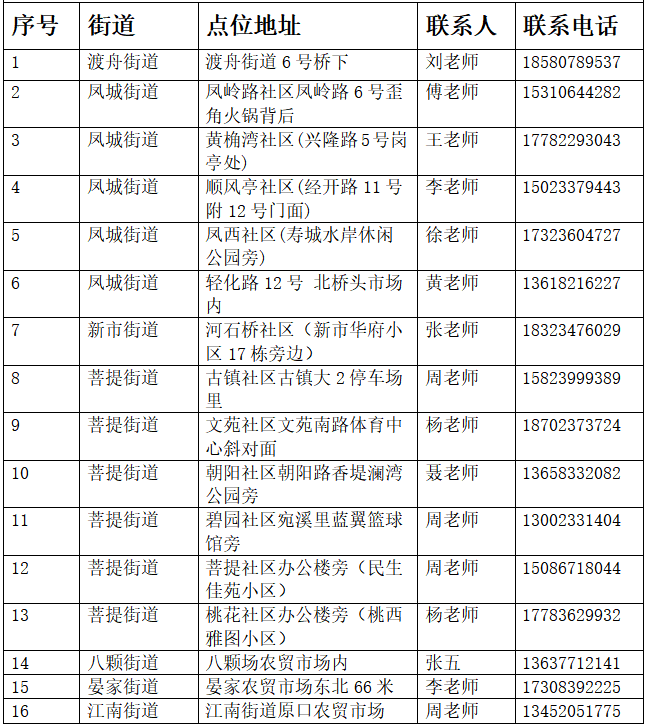 | 序号 | 街道 | 点位地址 | 联系人 | 联系电话 |
|---|---|---|---|---|
| 1 | 渡舟街道 | 渡舟街道 6 号桥下 | 刘老师 | 18580789537 |
| 2 | 凤城街道 | 凤岭路社区凤岭路 6 号歪角火锅背后 | 傅老师 | 15310644282 |
| 3 | 凤城街道 | 黄桷湾社区(兴隆路 5 号岗亭处) | 王老师 | 17782293043 |
| 4 | 凤城街道 | 顺风亭社区(经开路 11 号附 12 号门面) | 李老师 | 15023379443 |
| 5 | 凤城街道 | 凤西社区(寿城水岸休闲公园旁) | 徐老师 | 17323604727 |
| 6 | 凤城街道 | 轻化路 12 号 北桥头市场内 | 黄老师 | 13618216227 |
| 7 | 新市街道 | 河石桥社区（新市华府小区 17 栋旁边） | 张老师 | 18323476029 |
| 8 | 菩提街道 | 古镇社区古镇大 2 停车场里 | 周老师 | 15823999389 |
| 9 | 菩提街道 | 文苑社区文苑南路体育中心斜对面 | 杨老师 | 18702373724 |
| 10 | 菩提街道 | 朝阳社区朝阳路香堤澜湾公园旁 | 聂老师 | 13658332082 |
| 11 | 菩提街道 | 碧园社区宛溪里蓝翼篮球馆旁 | 周老师 | 13002331404 |
| 12 | 菩提街道 | 菩提社区办公楼旁（民生佳苑小区） | 周老师 | 15086718044 |
| 13 | 菩提街道 | 桃花社区办公楼旁（桃西雅图小区） | 杨老师 | 17783629932 |
| 14 | 八颗街道 | 八颗场农贸市场内 | 张五 | 13637712141 |
| 15 | 晏家街道 | 晏家农贸市场东北 66 米 | 李老师 | 17308392225 |
| 16 | 江南街道 | 江南街道原口农贸市场 | 周老师 | 13452051775 |